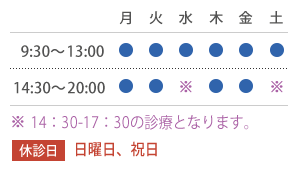 |  | 月 | 火 | 水 | 木 | 金 | 土 |
|---|---|---|---|---|---|---|
| 9:30～13:00 | ● | ● | ● | ● | ● | ● |
| 14:30～20:00 | ● | ● | ※ | ● | ● | ※ |

※ 14：30-17：30の診療となります。

休診日 日曜日、祝日